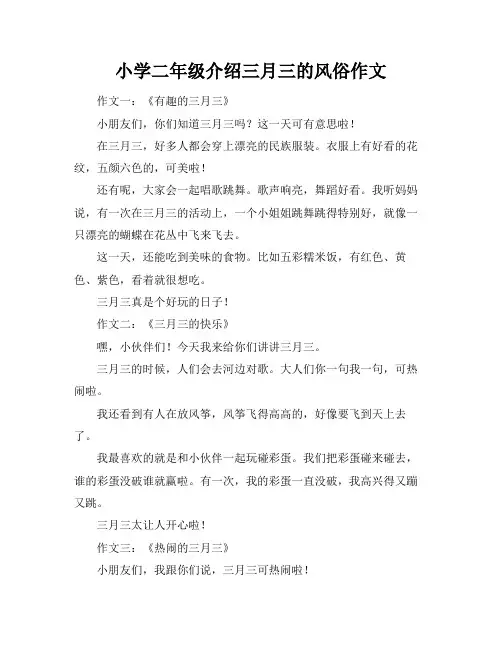 小学二年级介绍三月三的风俗作文

作文一：《有趣的三月三》

小朋友们，你们知道三月三吗？这一天可有意思啦！

在三月三，好多人都会穿上漂亮的民族服装。衣服上有好看的花纹，五颜六色的，可美啦！

还有呢，大家会一起唱歌跳舞。歌声响亮，舞蹈好看。我听妈妈说，有一次在三月三的活动上，一个小姐姐跳舞跳得特别好，就像一只漂亮的蝴蝶在花丛中飞来飞去。

这一天，还能吃到美味的食物。比如五彩糯米饭，有红色、黄色、紫色，看着就很想吃。

三月三真是个好玩的日子！

作文二：《三月三的快乐》

嘿，小伙伴们！今天我来给你们讲讲三月三。

三月三的时候，人们会去河边对歌。大人们你一句我一句，可热闹啦。

我还看到有人在放风筝，风筝飞得高高的，好像要飞到天上去了。

我最喜欢的就是和小伙伴一起玩碰彩蛋。我们把彩蛋碰来碰去，谁的彩蛋没破谁就赢啦。有一次，我的彩蛋一直没破，我高兴得又蹦又跳。

三月三太让人开心啦！

作文三：《热闹的三月三》

小朋友们，我跟你们说，三月三可热闹啦！